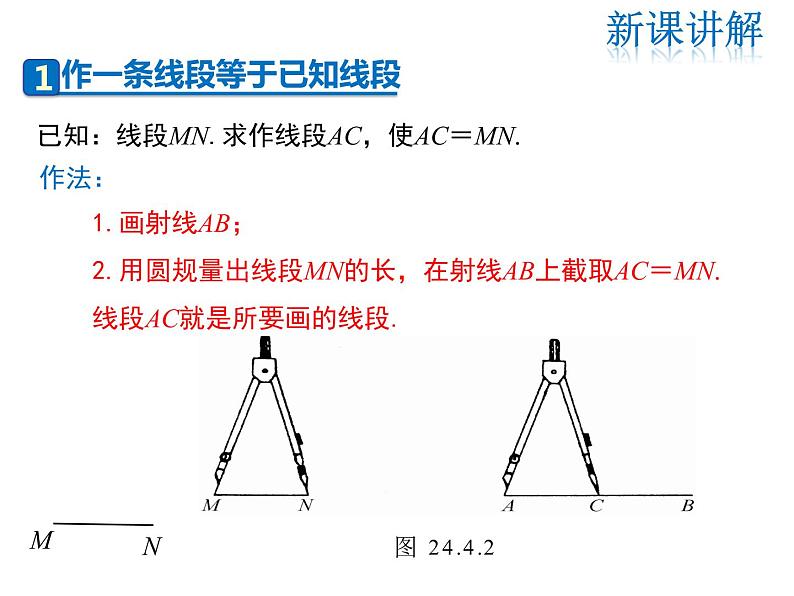 新课讲解

1 作一条线段等于已知线段

已知：线段$MN$. 求作线段$AC$，使$AC=MN$.

作法：

1. 画射线$AB$；

2. 用圆规量出线段$MN$的长，在射线$AB$上截取$AC=MN$.

线段$AC$就是所要画的线段.

$M$ $N$

$A$ $C$ $B$

$M$ $N$

图 24.4.2